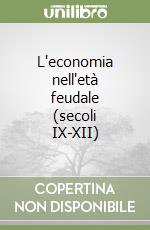 unilibro

L'economia nell'età feudale (secoli IX-XII)

COPERTINA NON DISPONIBILE